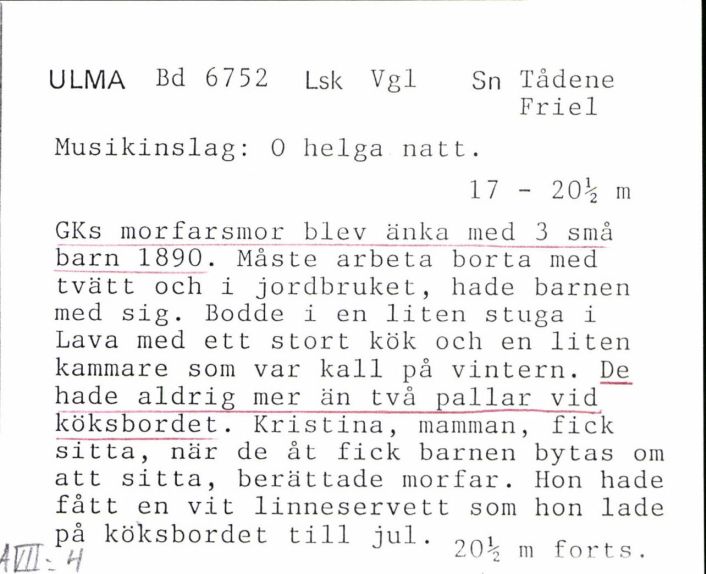 ULMA Bd 6752 Lsk Vgl Sn Tådene
Friel

Musikinslag: O helga natt.

17 - 20½ m

GKs morfarsmor blev änka med 3 små barn 1890. Måste arbeta borta med tvätt och i jordbruket, hade barnen med sig. Bodde i en liten stuga i Lava med ett stort kök och en liten kammare som var kall på vintern. De hade aldrig mer än två pallar vid köksbordet. Kristina, mamman, fick sitta, när de åt fick barnen bytas om att sitta, berättade morfar. Hon hade fått en vit linneservett som hon lade på köksbordet till jul.

20½ m forts.

AVII:4